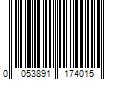 0 053891 174015